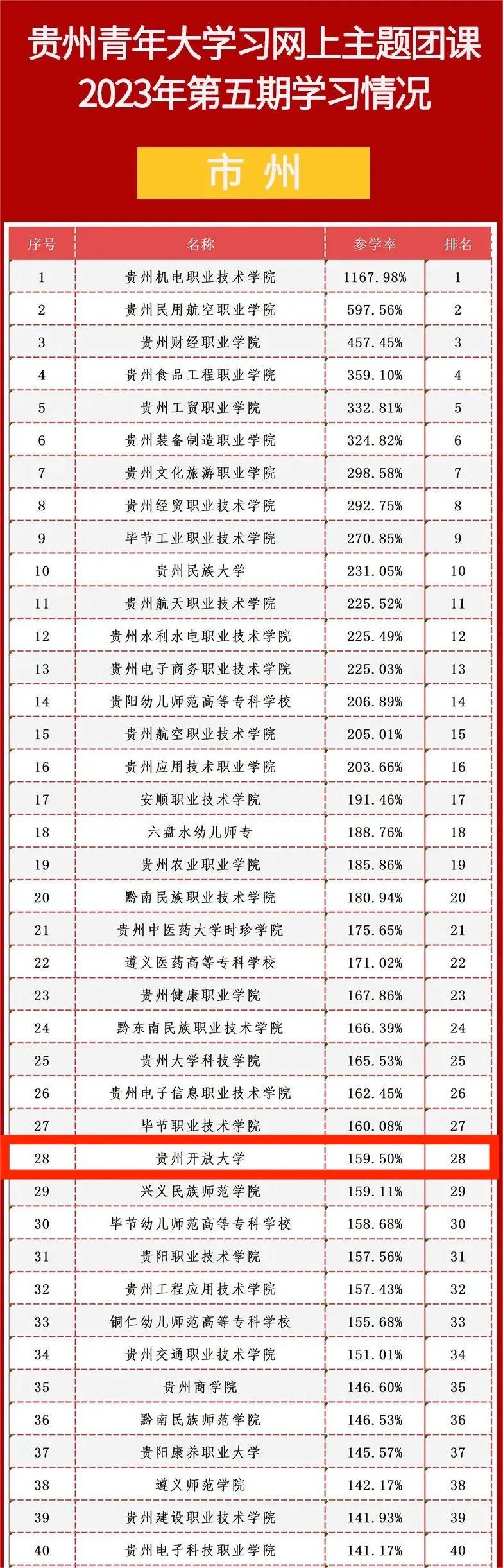 贵州青年大学习网上主题团课
2023年第五期学习情况

市 州

| 序号 | 名称 | 参学率 | 排名 |
|---|---|---|---|
| 1 | 贵州机电职业技术学院 | 1167.98% | 1 |
| 2 | 贵州民用航空职业学院 | 597.56% | 2 |
| 3 | 贵州财经职业学院 | 457.45% | 3 |
| 4 | 贵州食品工程职业学院 | 359.10% | 4 |
| 5 | 贵州工贸职业学院 | 332.81% | 5 |
| 6 | 贵州装备制造职业学院 | 324.82% | 6 |
| 7 | 贵州文化旅游职业学院 | 298.58% | 7 |
| 8 | 贵州经贸职业技术学院 | 292.75% | 8 |
| 9 | 毕节工业职业技术学院 | 270.85% | 9 |
| 10 | 贵州民族大学 | 231.05% | 10 |
| 11 | 贵州航天职业技术学院 | 225.52% | 11 |
| 12 | 贵州水利水电职业技术学院 | 225.49% | 12 |
| 13 | 贵州电子商务职业技术学院 | 225.03% | 13 |
| 14 | 贵阳幼儿师范高等专科学校 | 206.89% | 14 |
| 15 | 贵州航空职业技术学院 | 205.01% | 15 |
| 16 | 贵州应用技术职业学院 | 203.66% | 16 |
| 17 | 安顺职业技术学院 | 191.46% | 17 |
| 18 | 六盘水幼儿师专 | 188.76% | 18 |
| 19 | 贵州农业职业学院 | 185.86% | 19 |
| 20 | 黔南民族职业技术学院 | 180.94% | 20 |
| 21 | 贵州中医药大学时珍学院 | 175.65% | 21 |
| 22 | 遵义医药高等专科学校 | 171.02% | 22 |
| 23 | 贵州健康职业学院 | 167.86% | 23 |
| 24 | 黔东南民族职业技术学院 | 166.39% | 24 |
| 25 | 贵州大学科技学院 | 165.53% | 25 |
| 26 | 贵州电子信息职业技术学院 | 162.45% | 26 |
| 27 | 毕节职业技术学院 | 160.08% | 27 |
| 28 | 贵州开放大学 | 159.50% | 28 |
| 29 | 兴义民族师范学院 | 159.11% | 29 |
| 30 | 毕节幼儿师范高等专科学校 | 158.68% | 30 |
| 31 | 贵阳职业技术学院 | 157.56% | 31 |
| 32 | 贵州工程应用技术学院 | 157.43% | 32 |
| 33 | 铜仁幼儿师范高等专科学校 | 155.68% | 33 |
| 34 | 贵州交通职业技术学院 | 151.01% | 34 |
| 35 | 贵州商学院 | 146.60% | 35 |
| 36 | 黔南民族师范学院 | 146.53% | 36 |
| 37 | 贵阳康养职业大学 | 145.57% | 37 |
| 38 | 遵义师范学院 | 142.17% | 38 |
| 39 | 贵州建设职业技术学院 | 141.93% | 39 |
| 40 | 贵州电子科技职业学院 | 141.17% | 40 |